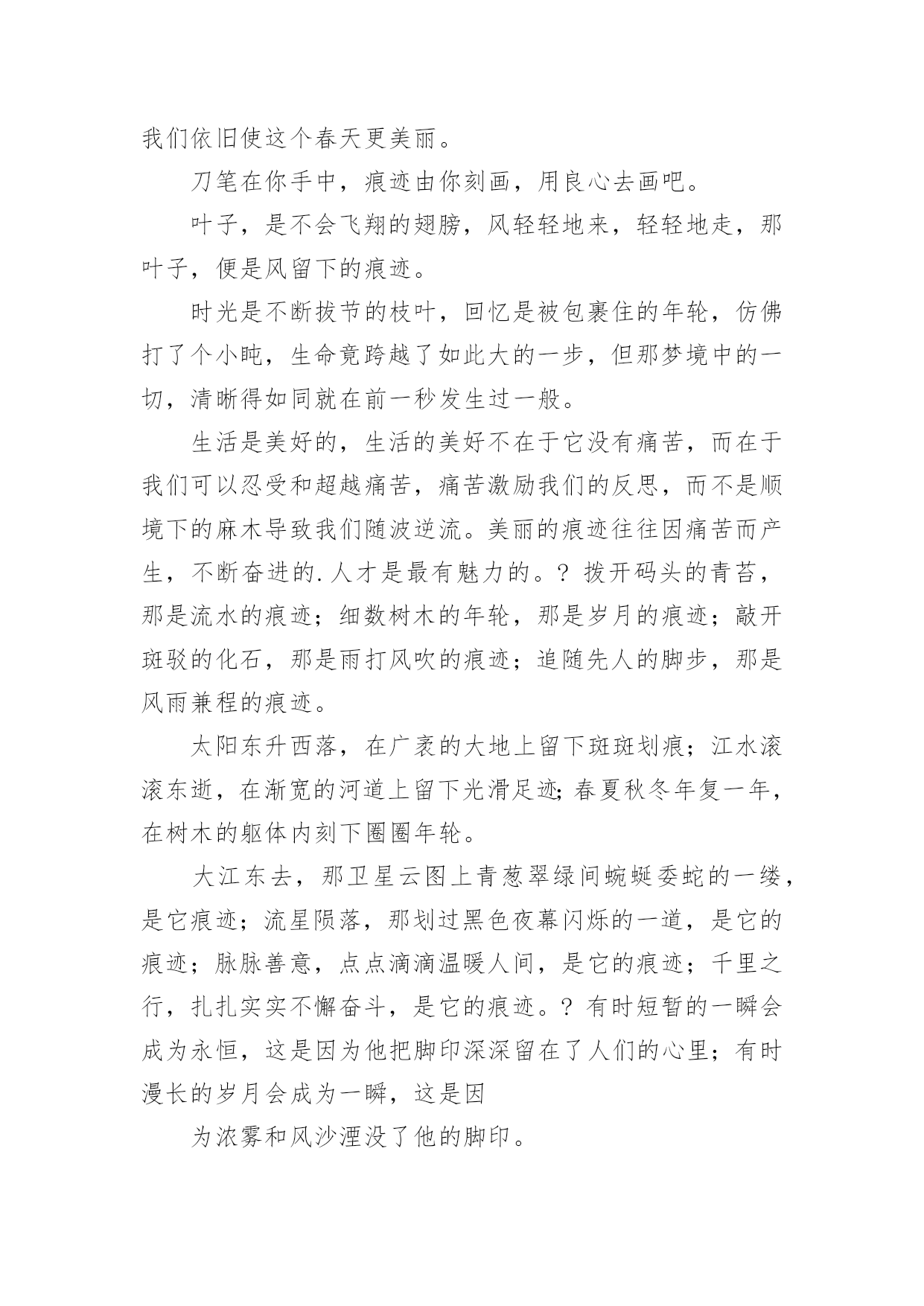 我们依旧使这个春天更美丽。

刀笔在你手中，痕迹由你刻画，用良心去画吧。

叶子，是不会飞翔的翅膀，风轻轻地来，轻轻地走，那叶子，便是风留下的痕迹。

时光是不断拔节的枝叶，回忆是被包裹住的年轮，仿佛打了个小盹，生命竟跨越了如此大的一步，但那梦境中的一切，清晰得如同就在前一秒发生过一般。

生活是美好的，生活的美好不在于它没有痛苦，而在于我们可以忍受和超越痛苦，痛苦激励我们的反思，而不是顺境下的麻木导致我们随波逆流。美丽的痕迹往往因痛苦而产生，不断奋进的.人才是最有魅力的。？拨开码头的青苔，那是流水的痕迹；细数树木的年轮，那是岁月的痕迹；敲开斑驳的化石，那是雨打风吹的痕迹；追随先人的脚步，那是风雨兼程的痕迹。

太阳东升西落，在广袤的大地上留下斑斑划痕；江水滚滚东逝，在渐宽的河道上留下光滑足迹;春夏秋冬年复一年，在树木的躯体内刻下圈圈年轮。

大江东去，那卫星云图上青葱翠绿间蜿蜒委蛇的一缕，是它痕迹；流星陨落，那划过黑色夜幕闪烁的一道，是它的痕迹；脉脉善意，点点滴滴温暖人间，是它的痕迹；千里之行，扎扎实实不懈奋斗，是它的痕迹。？有时短暂的一瞬会成为永恒，这是因为他把脚印深深留在了人们的心里；有时漫长的岁月会成为一瞬，这是因

为浓雾和风沙湮没了他的脚印。